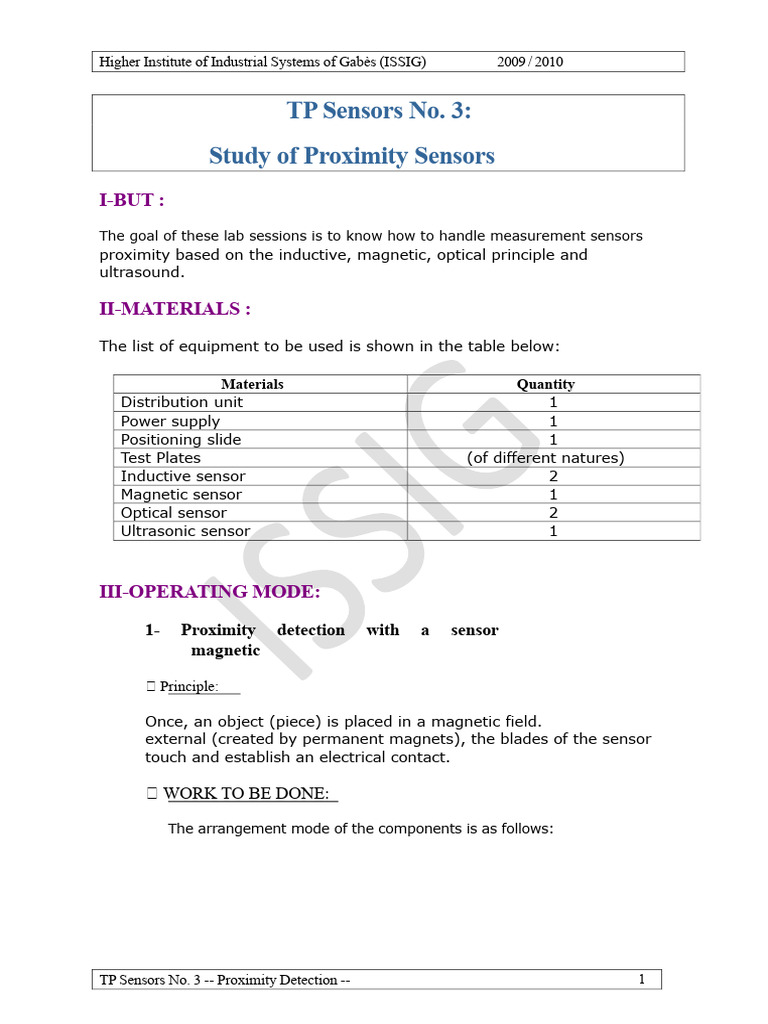 Higher Institute of Industrial Systems of Gabès (ISSIG) 2009 / 2010

TP Sensors No. 3:

Study of Proximity Sensors

I-BUT :

The goal of these lab sessions is to know how to handle measurement sensors proximity based on the inductive, magnetic, optical principle and ultrasound.

II-MATERIALS :

The list of equipment to be used is shown in the table below:

| Materials | Quantity |
|---|---|
| Distribution unit | 1 |
| Power supply | 1 |
| Positioning slide | 1 |
| Test Plates | (of different natures) |
| Inductive sensor | 2 |
| Magnetic sensor | 1 |
| Optical sensor | 2 |
| Ultrasonic sensor | 1 |

III-OPERATING MODE:

1- Proximity detection with a sensor magnetic

☐ Principle:

Once, an object (piece) is placed in a magnetic field. external (created by permanent magnets), the blades of the sensor touch and establish an electrical contact.

☐ WORK TO BE DONE:

The arrangement mode of the components is as follows:

TP Sensors No. 3 -- Proximity Detection -- 1

ISSIG